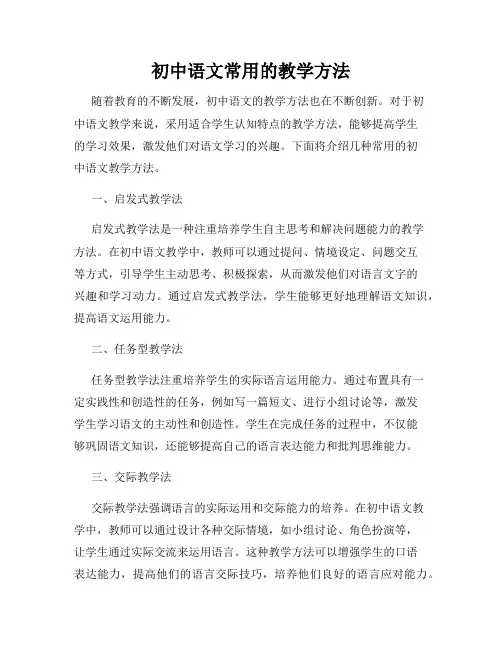 初中语文常用的教学方法

随着教育的不断发展，初中语文的教学方法也在不断创新。对于初中语文教学来说，采用适合学生认知特点的教学方法，能够提高学生的学习效果，激发他们对语文学习的兴趣。下面将介绍几种常用的初中语文教学方法。

一、启发式教学法

启发式教学法是一种注重培养学生自主思考和解决问题能力的教学方法。在初中语文教学中，教师可以通过提问、情境设定、问题交互等方式，引导学生主动思考、积极探索，从而激发他们对语言文字的兴趣和学习动力。通过启发式教学法，学生能够更好地理解语文知识，提高语文运用能力。

二、任务型教学法

任务型教学法注重培养学生的实际语言运用能力。通过布置具有一定实践性和创造性的任务，例如写一篇短文、进行小组讨论等，激发学生学习语文的主动性和创造性。学生在完成任务的过程中，不仅能够巩固语文知识，还能够提高自己的语言表达能力和批判思维能力。

三、交际教学法

交际教学法强调语言的实际运用和交际能力的培养。在初中语文教学中，教师可以通过设计各种交际情境，如小组讨论、角色扮演等，让学生通过实际交流来运用语言。这种教学方法可以增强学生的口语表达能力，提高他们的语言交际技巧，培养他们良好的语言应对能力。